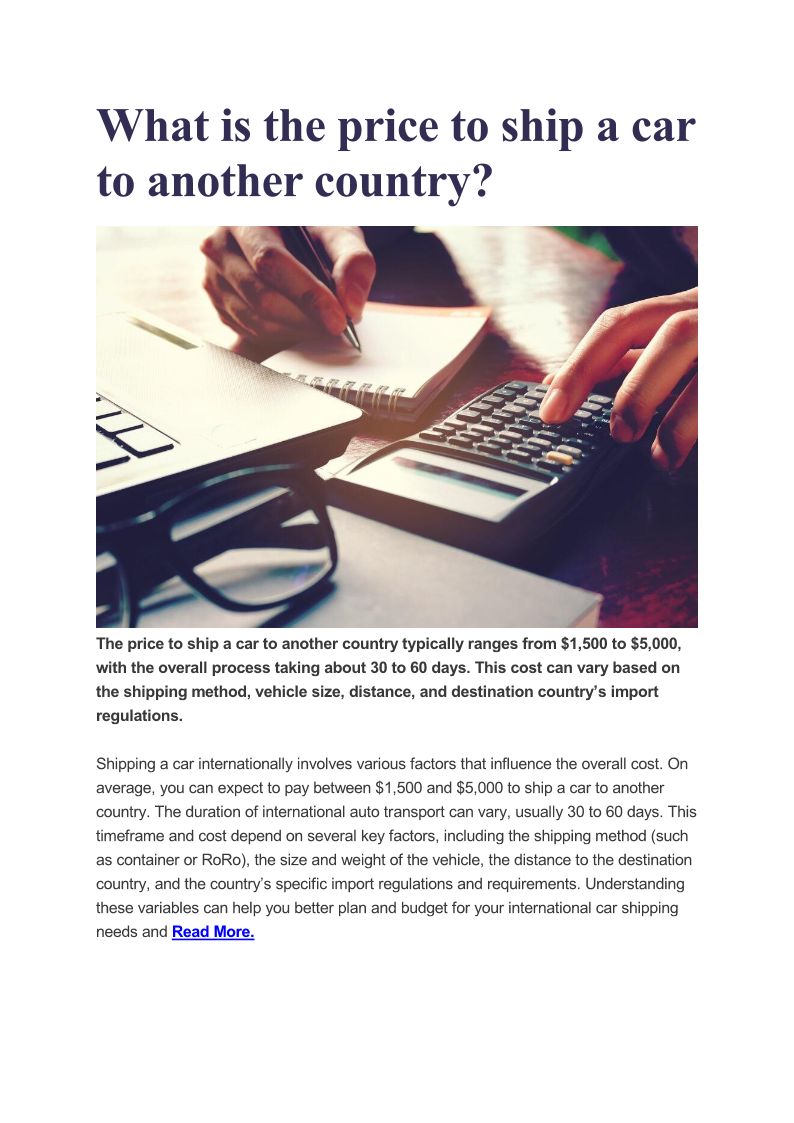 What is the price to ship a car to another country?

The price to ship a car to another country typically ranges from $1,500 to $5,000, with the overall process taking about 30 to 60 days. This cost can vary based on the shipping method, vehicle size, distance, and destination country's import regulations.

Shipping a car internationally involves various factors that influence the overall cost. On average, you can expect to pay between $1,500 and $5,000 to ship a car to another country. The duration of international auto transport can vary, usually 30 to 60 days. This timeframe and cost depend on several key factors, including the shipping method (such as container or RoRo), the size and weight of the vehicle, the distance to the destination country, and the country's specific import regulations and requirements. Understanding these variables can help you better plan and budget for your international car shipping needs and Read More.